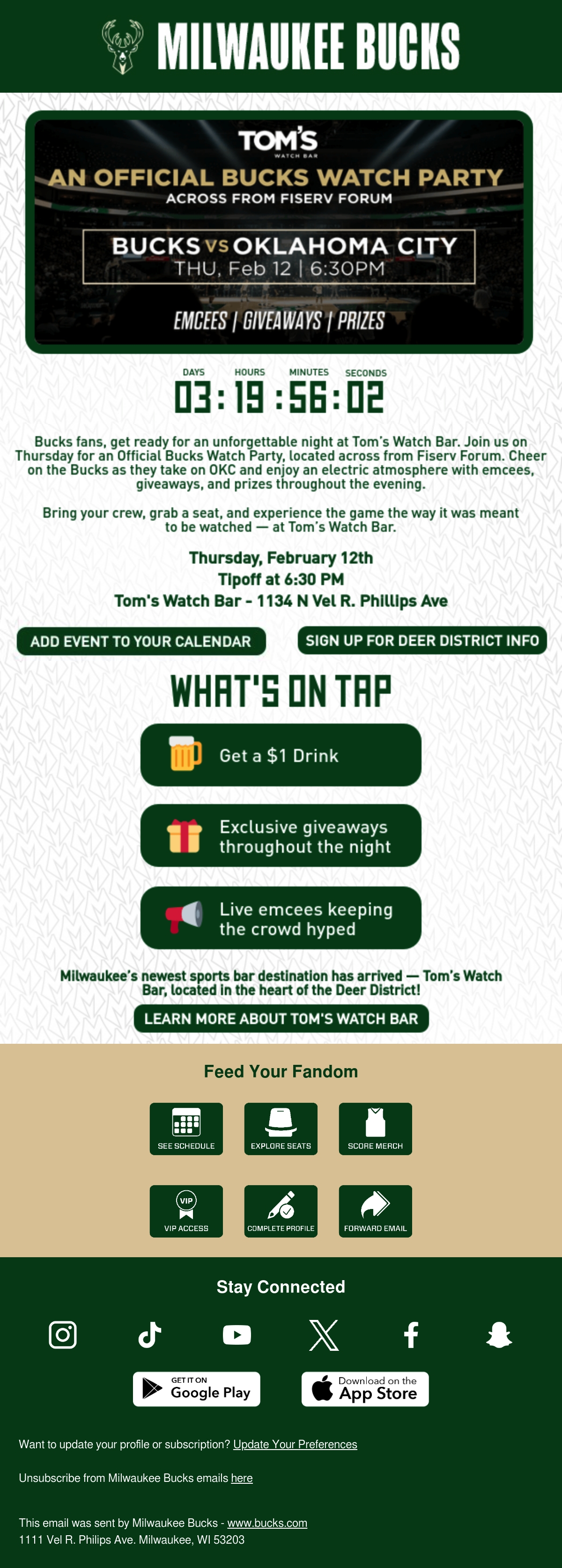 MILWAUKEE BUCKS

TOM'S
WATCH BAR

AN OFFICIAL BUCKS WATCH PARTY
ACROSS FROM FISERV FORUM

BUCKS VS OKLAHOMA CITY
THU, Feb 12 | 6:30PM

EMCEES | GIVEAWAYS | PRIZES

DAYS HOURS MINUTES SECONDS
03 : 19 : 56 : 02

Bucks fans, get ready for an unforgettable night at Tom's Watch Bar. Join us on Thursday for an Official Bucks Watch Party, located across from Fiserv Forum. Cheer on the Bucks as they take on OKC and enjoy an electric atmosphere with emcees, giveaways, and prizes throughout the evening.

Bring your crew, grab a seat, and experience the game the way it was meant to be watched — at Tom's Watch Bar.

Thursday, February 12th
Tipoff at 6:30 PM
Tom's Watch Bar - 1134 N Vel R. Phillips Ave

ADD EVENT TO YOUR CALENDAR

SIGN UP FOR DEER DISTRICT INFO

WHAT'S ON TAP

Get a $1 Drink

Exclusive giveaways throughout the night

Live emcees keeping the crowd hyped

Milwaukee's newest sports bar destination has arrived — Tom's Watch Bar, located in the heart of the Deer District!

LEARN MORE ABOUT TOM'S WATCH BAR

Feed Your Fandom

SEE SCHEDULE
EXPLORE SEATS
SCORE MERCH
VIP
VIP ACCESS
COMPLETE PROFILE
FORWARD EMAIL

Stay Connected

GET IT ON
Google Play

Download on the
App Store

Want to update your profile or subscription? Update Your Preferences

Unsubscribe from Milwaukee Bucks emails here

This email was sent by Milwaukee Bucks - www.bucks.com
1111 Vel R. Philips Ave. Milwaukee, WI 53203